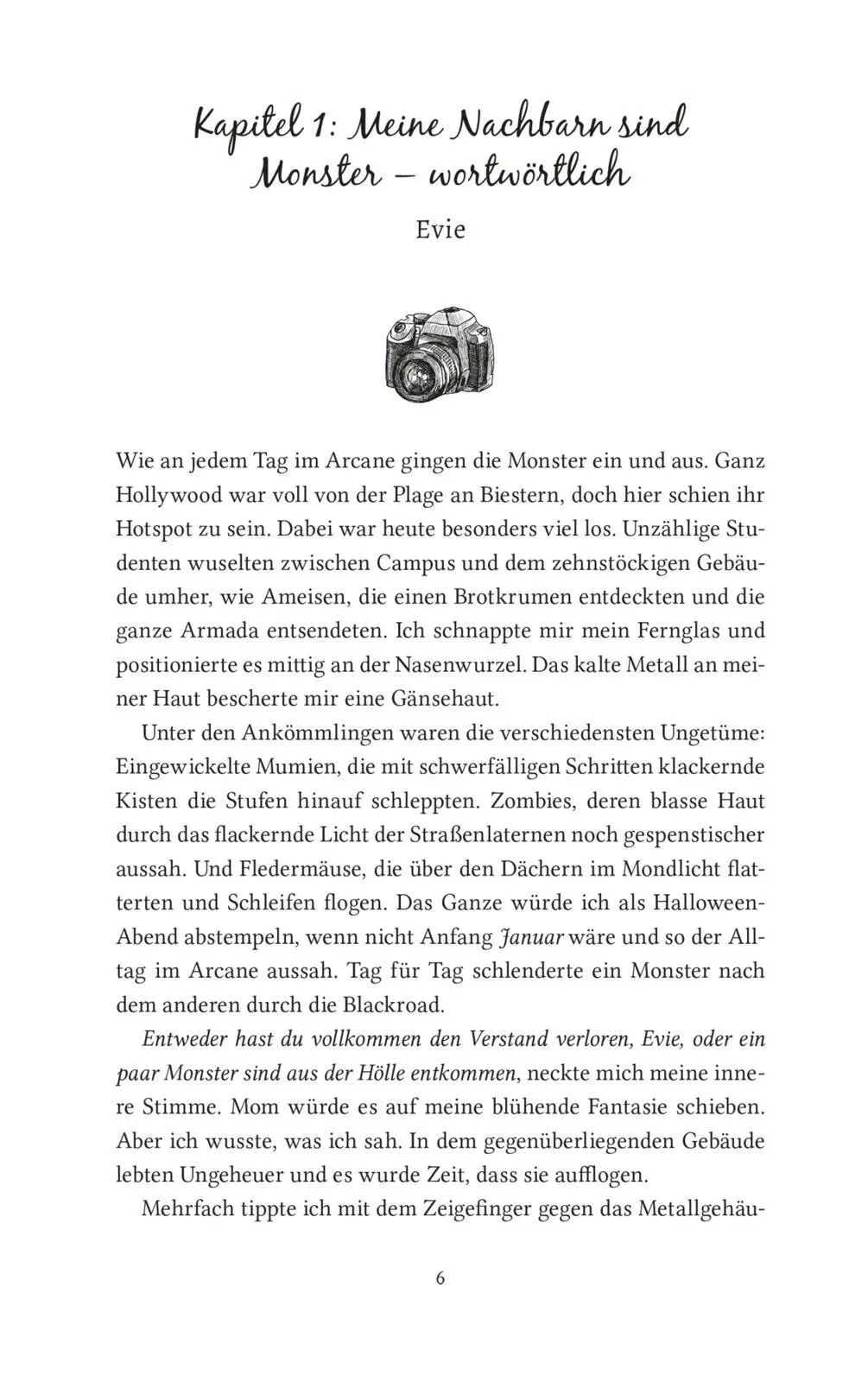 Kapitel 1: Meine Nachbarn sind Monster – wortwörtlich

Evie

Wie an jedem Tag im Arcane gingen die Monster ein und aus. Ganz Hollywood war voll von der Plage an Biestern, doch hier schien ihr Hotspot zu sein. Dabei war heute besonders viel los. Unzählige Studenten wuselten zwischen Campus und dem zehnstöckigen Gebäude umher, wie Ameisen, die einen Brotkrumen entdeckten und die ganze Armada entsendeten. Ich schnappte mir mein Fernglas und positionierte es mittig an der Nasenwurzel. Das kalte Metall an meiner Haut bescherte mir eine Gänsehaut.

Unter den Ankömmlingen waren die verschiedensten Ungetüme: Eingewickelte Mumien, die mit schwerfälligen Schritten klackernde Kisten die Stufen hinauf schleppten. Zombies, deren blasse Haut durch das flackernde Licht der Straßenlaternen noch gespenstischer aussah. Und Fledermäuse, die über den Dächern im Mondlicht flatterten und Schleifen flogen. Das Ganze würde ich als Halloween-Abend abstempeln, wenn nicht Anfang Januar wäre und so der Alltag im Arcane aussah. Tag für Tag schlenderte ein Monster nach dem anderen durch die Blackroad.

Entweder hast du vollkommen den Verstand verloren, Evie, oder ein paar Monster sind aus der Hölle entkommen, neckte mich meine innere Stimme. Mom würde es auf meine blühende Fantasie schieben. Aber ich wusste, was ich sah. In dem gegenüberliegenden Gebäude lebten Ungeheuer und es wurde Zeit, dass sie aufflogen.

Mehrfach tippte ich mit dem Zeigefinger gegen das Metallgehäu-

6